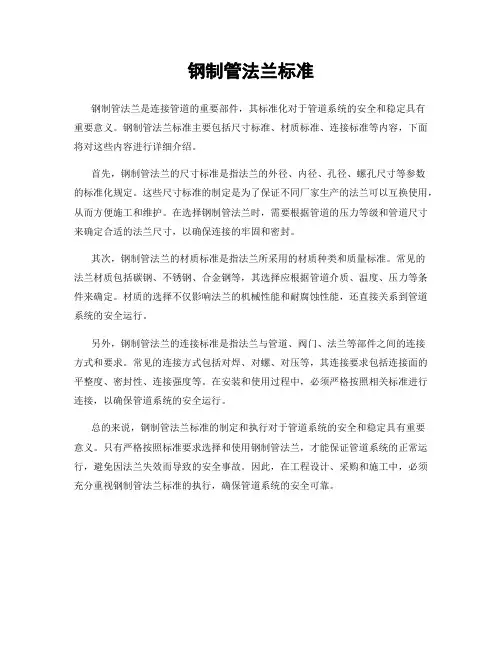 钢制管法兰标准

钢制管法兰是连接管道的重要部件，其标准化对于管道系统的安全和稳定具有重要意义。钢制管法兰标准主要包括尺寸标准、材质标准、连接标准等内容，下面将对这些内容进行详细介绍。

首先，钢制管法兰的尺寸标准是指法兰的外径、内径、孔径、螺孔尺寸等参数的标准化规定。这些尺寸标准的制定是为了保证不同厂家生产的法兰可以互换使用，从而方便施工和维护。在选择钢制管法兰时，需要根据管道的压力等级和管道尺寸来确定合适的法兰尺寸，以确保连接的牢固和密封。

其次，钢制管法兰的材质标准是指法兰所采用的材质种类和质量标准。常见的法兰材质包括碳钢、不锈钢、合金钢等，其选择应根据管道介质、温度、压力等条件来确定。材质的选择不仅影响法兰的机械性能和耐腐蚀性能，还直接关系到管道系统的安全运行。

另外，钢制管法兰的连接标准是指法兰与管道、阀门、法兰等部件之间的连接方式和要求。常见的连接方式包括对焊、对螺、对压等，其连接要求包括连接面的平整度、密封性、连接强度等。在安装和使用过程中，必须严格按照相关标准进行连接，以确保管道系统的安全运行。

总的来说，钢制管法兰标准的制定和执行对于管道系统的安全和稳定具有重要意义。只有严格按照标准要求选择和使用钢制管法兰，才能保证管道系统的正常运行，避免因法兰失效而导致的安全事故。因此，在工程设计、采购和施工中，必须充分重视钢制管法兰标准的执行，确保管道系统的安全可靠。